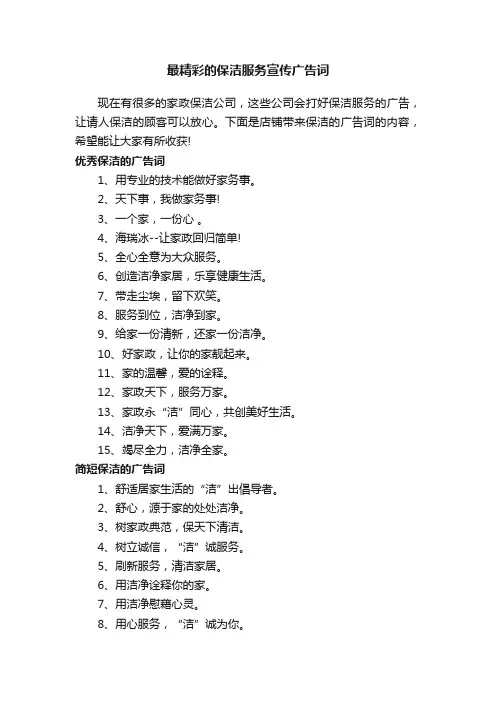 最精彩的保洁服务宣传广告词

现在有很多的家政保洁公司，这些公司会打好保洁服务的广告，让请人保洁的顾客可以放心。下面是店铺带来保洁的广告词的内容，希望能让大家有所收获!

优秀保洁的广告词

1、用专业的技术能做好家务事。

2、天下事，我做家务事!

3、一个家，一份心 。

4、海瑞冰--让家政回归简单!

5、全心全意为大众服务。

6、创造洁净家居，乐享健康生活。

7、带走尘埃，留下欢笑。

8、服务到位，洁净到家。

9、给家一份清新，还家一份洁净。

10、好家政，让你的家靓起来。

11、家的温馨，爱的诠释。

12、家政天下，服务万家。

13、家政永“洁”同心，共创美好生活。

14、洁净天下，爱满万家。

15、竭尽全力，洁净全家。

简短保洁的广告词

1、舒适居家生活的“洁”出倡导者。

2、舒心，源于家的处处洁净。

3、树家政典范，保天下清洁。

4、树立诚信，“洁”诚服务。

5、刷新服务，清洁家居。

6、用洁净诠释你的家。

7、用洁净慰藉心灵。

8、用心服务，“洁”诚为你。